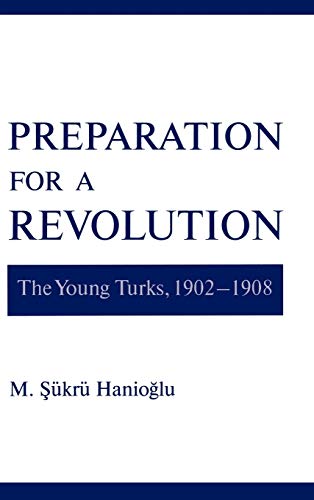 PREPARATION
FOR A
REVOLUTION

The Young Turks, 1902–1908

M. Şükrü Hanioğlu